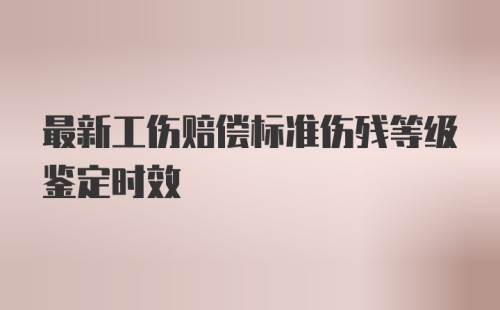 最新工伤赔偿标准伤残等级鉴定时效